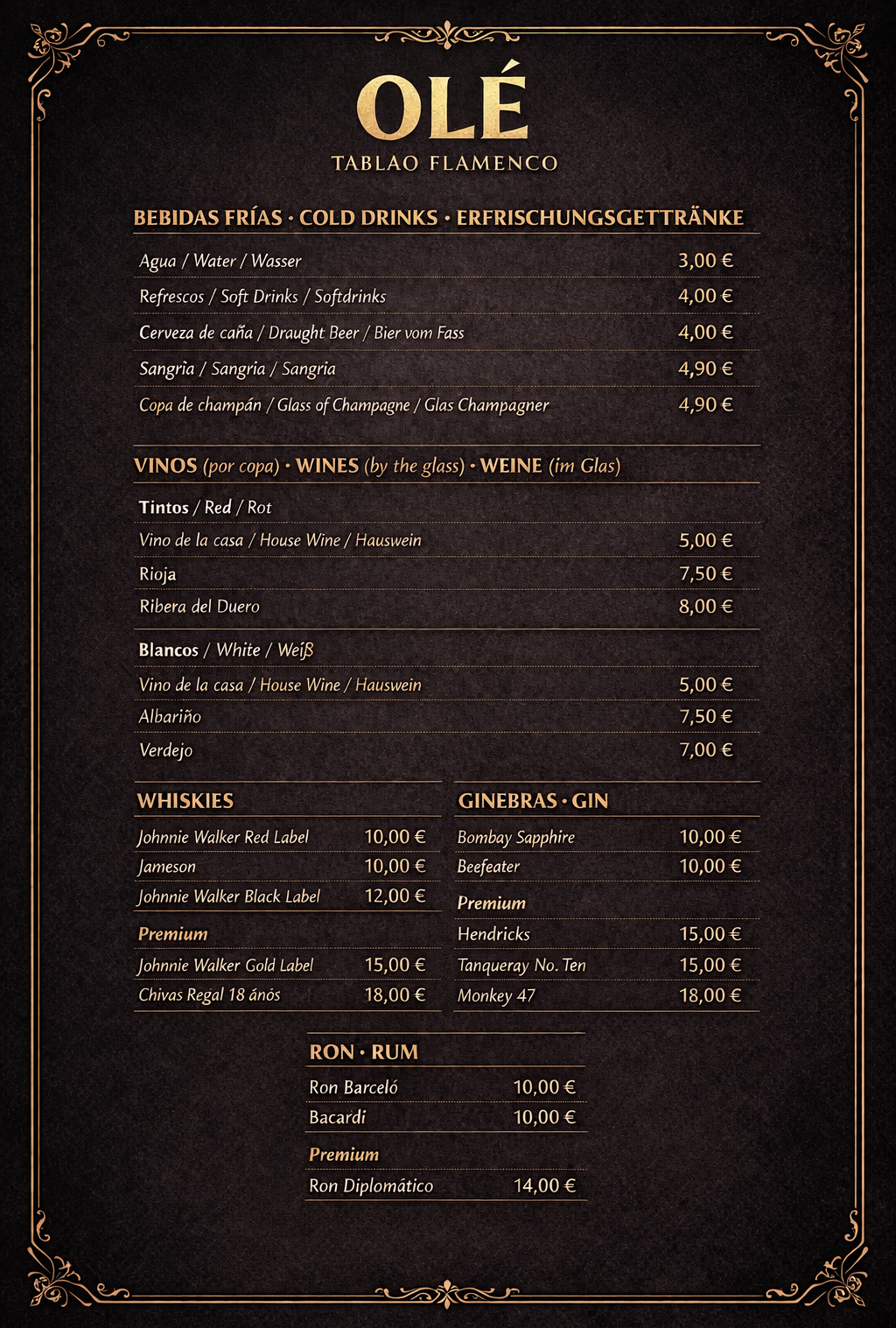 OLÉ
TABLAO FLAMENCO

BEBIDAS FRÍAS · COLD DRINKS · ERFRISCHUNGSGETTRÄNKE

| | |
|---|---|
| Agua / Water / Wasser | 3,00 € |
| Refrescos / Soft Drinks / Softdrinks | 4,00 € |
| Cerveza de caña / Draught Beer / Bier vom Fass | 4,00 € |
| Sangrìa / Sangria / Sangria | 4,90 € |
| Copa de champán / Glass of Champagne / Glas Champagner | 4,90 € |

VINOS (por copa) · WINES (by the glass) · WEINE (im Glas)

Tintos / Red / Rot

| | |
|---|---|
| Vino de la casa / House Wine / Hauswein | 5,00 € |
| Rioja | 7,50 € |
| Ribera del Duero | 8,00 € |

Blancos / White / Weiß

| | |
|---|---|
| Vino de la casa / House Wine / Hauswein | 5,00 € |
| Albariño | 7,50 € |
| Verdejo | 7,00 € |

WHISKIES

| | |
|---|---|
| Johnnie Walker Red Label | 10,00 € |
| Jameson | 10,00 € |
| Johnnie Walker Black Label | 12,00 € |

Premium

| | |
|---|---|
| Johnnie Walker Gold Label | 15,00 € |
| Chivas Regal 18 ánós | 18,00 € |

GINEBRAS · GIN

| | |
|---|---|
| Bombay Sapphire | 10,00 € |
| Beefeater | 10,00 € |

Premium

| | |
|---|---|
| Hendricks | 15,00 € |
| Tanqueray No. Ten | 15,00 € |
| Monkey 47 | 18,00 € |

RON · RUM

| | |
|---|---|
| Ron Barceló | 10,00 € |
| Bacardi | 10,00 € |

Premium

| | |
|---|---|
| Ron Diplomático | 14,00 € |